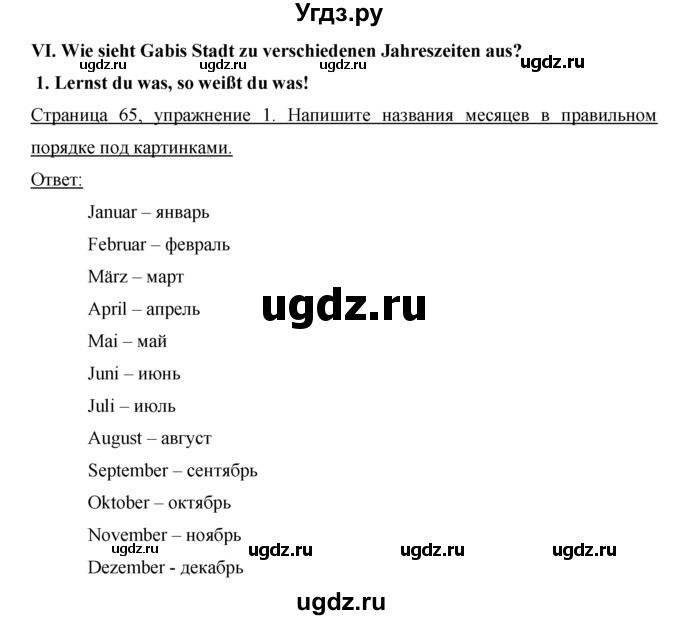 Угдз.ру

VI. Wie sieht Gabis Stadt zu verschiedenen Jahreszeiten aus?
ugdz.ru ugdz.ru ugdz.ru ugdz.ru

1. Lernst du was, so weißt du was!

Страница 65, упражнение 1. Напишите названия месяцев в правильном порядке под картинками.

Ответ:

Januar – январь

Februar – февраль

März – март

April – апрель

ugdz.ru

Mai – май

Juni – июнь

Juli – июль

August – август

September – сентябрь

Oktober – октябрь

November – ноябрь

ugdz.ru ugdz.ru ugdz.ru ugdz.ru

Dezember - декабрь

ugdz.ru